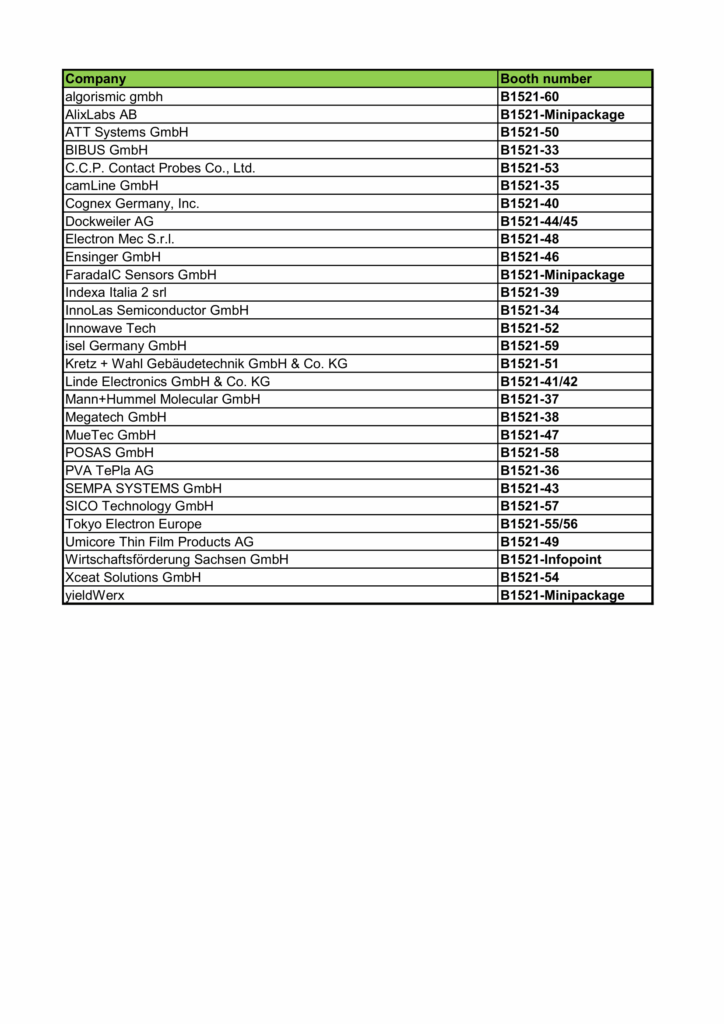 | Company | Booth number |
|---|---|
| algorismic gmbh | B1521-60 |
| AlixLabs AB | B1521-Minipackage |
| ATT Systems GmbH | B1521-50 |
| BIBUS GmbH | B1521-33 |
| C.C.P. Contact Probes Co., Ltd. | B1521-53 |
| camLine GmbH | B1521-35 |
| Cognex Germany, Inc. | B1521-40 |
| Dockweiler AG | B1521-44/45 |
| Electron Mec S.r.l. | B1521-48 |
| Ensinger GmbH | B1521-46 |
| FaradaIC Sensors GmbH | B1521-Minipackage |
| Indexa Italia 2 srl | B1521-39 |
| InnoLas Semiconductor GmbH | B1521-34 |
| Innowave Tech | B1521-52 |
| isel Germany GmbH | B1521-59 |
| Kretz + Wahl Gebäudetechnik GmbH & Co. KG | B1521-51 |
| Linde Electronics GmbH & Co. KG | B1521-41/42 |
| Mann+Hummel Molecular GmbH | B1521-37 |
| Megatech GmbH | B1521-38 |
| MueTec GmbH | B1521-47 |
| POSAS GmbH | B1521-58 |
| PVA TePla AG | B1521-36 |
| SEMPA SYSTEMS GmbH | B1521-43 |
| SICO Technology GmbH | B1521-57 |
| Tokyo Electron Europe | B1521-55/56 |
| Umicore Thin Film Products AG | B1521-49 |
| Wirtschaftsförderung Sachsen GmbH | B1521-Infopoint |
| Xceat Solutions GmbH | B1521-54 |
| yieldWerx | B1521-Minipackage |